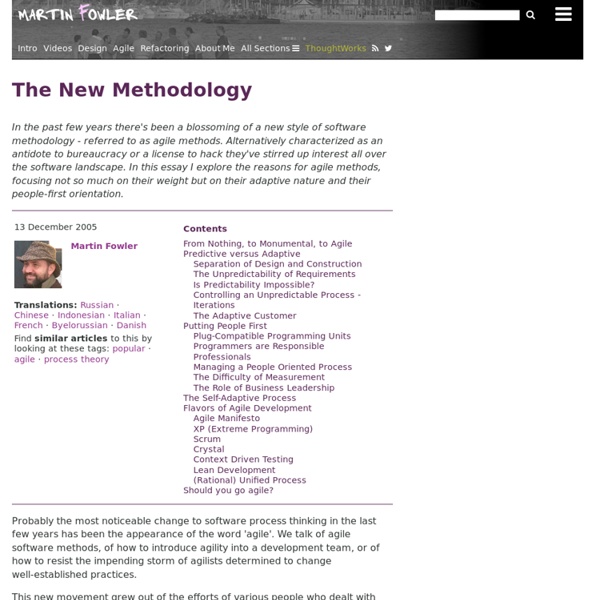 MARTIN FOWLER

Intro Videos Design Agile Refactoring About Me All Sections ThoughtWorks

The New Methodology

In the past few years there's been a blossoming of a new style of software methodology - referred to as agile methods. Alternatively characterized as an antidote to bureaucracy or a license to hack they've stirred up interest all over the software landscape. In this essay I explore the reasons for agile methods, focusing not so much on their weight but on their adaptive nature and their people-first orientation.

13 December 2005

Martin Fowler

Translations: Russian · Chinese · Indonesian · Italian · French · Byelorussian · Danish

Find similar articles to this by looking at these tags: popular · agile · process theory

Contents

From Nothing, to Monumental, to Agile
Predictive versus Adaptive
Separation of Design and Construction
The Unpredictability of Requirements
Is Predictability Impossible?
Controlling an Unpredictable Process - Iterations
The Adaptive Customer
Putting People First
Plug-Compatible Programming Units
Programmers are Responsible Professionals
Managing a People Oriented Process
The Difficulty of Measurement
The Role of Business Leadership
The Self-Adaptive Process
Flavors of Agile Development
Agile Manifesto
XP (Extreme Programming)
Scrum
Crystal
Context Driven Testing
Lean Development
(Rational) Unified Process
Should you go agile?

Probably the most noticeable change to software process thinking in the last few years has been the appearance of the word 'agile'. We talk of agile software methods, of how to introduce agility into a development team, or of how to resist the impending storm of agilists determined to change well-established practices.

This new movement grew out of the efforts of various people who dealt with